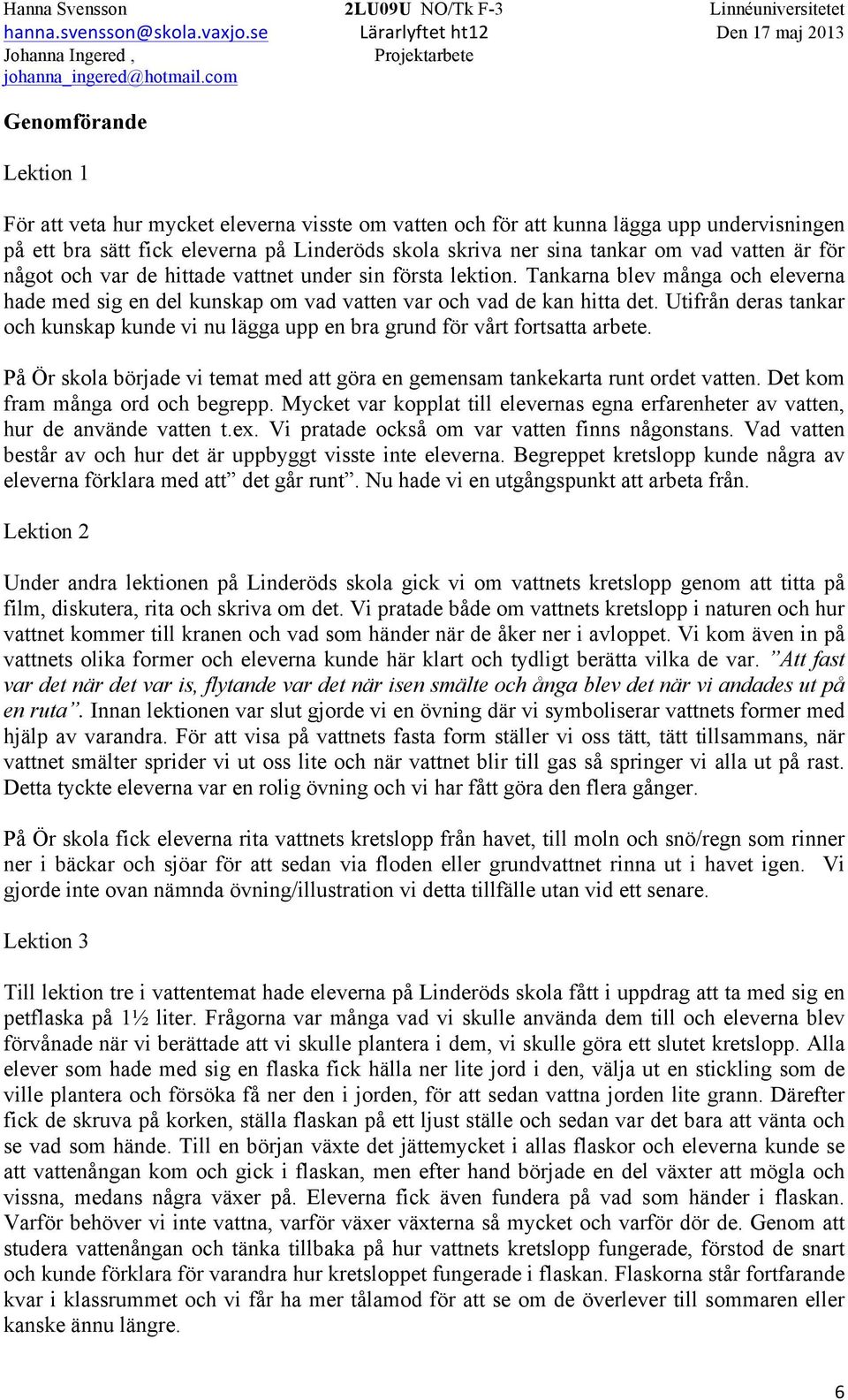 Hanna Svensson
hanna.svensson@skola.vaxjo.se
Johanna Ingered ,
johanna_ingered@hotmail.com

2LU09U NO/Tk F-3
Lärarlyftet ht12
Projektarbete

Linnéuniversitetet
Den 17 maj 2013

Genomförande

Lektion 1

För att veta hur mycket eleverna visste om vatten och för att kunna lägga upp undervisningen på ett bra sätt fick eleverna på Linderöds skola skriva ner sina tankar om vad vatten är för något och var de hittade vattnet under sin första lektion. Tankarna blev många och eleverna hade med sig en del kunskap om vad vatten var och vad de kan hitta det. Utifrån deras tankar och kunskap kunde vi nu lägga upp en bra grund för vårt fortsatta arbete.

På Ör skola började vi temat med att göra en gemensam tankekarta runt ordet vatten. Det kom fram många ord och begrepp. Mycket var kopplat till elevernas egna erfarenheter av vatten, hur de använde vatten t.ex. Vi pratade också om var vatten finns någonstans. Vad vatten består av och hur det är uppbyggt visste inte eleverna. Begreppet kretslopp kunde några av eleverna förklara med att” det går runt”. Nu hade vi en utgångspunkt att arbeta från.

Lektion 2

Under andra lektionen på Linderöds skola gick vi om vattnets kretslopp genom att titta på film, diskutera, rita och skriva om det. Vi pratade både om vattnets kretslopp i naturen och hur vattnet kommer till kranen och vad som händer när de åker ner i avloppet. Vi kom även in på vattnets olika former och eleverna kunde här klart och tydligt berätta vilka de var. ”Att fast var det när det var is, flytande var det när isen smälte och ånga blev det när vi andades ut på en ruta”. Innan lektionen var slut gjorde vi en övning där vi symboliserar vattnets former med hjälp av varandra. För att visa på vattnets fasta form ställer vi oss tätt, tätt tillsammans, när vattnet smälter sprider vi ut oss lite och när vattnet blir till gas så springer vi alla ut på rast. Detta tyckte eleverna var en rolig övning och vi har fått göra den flera gånger.

På Ör skola fick eleverna rita vattnets kretslopp från havet, till moln och snö/regn som rinner ner i bäckar och sjöar för att sedan via floden eller grundvattnet rinna ut i havet igen. Vi gjorde inte ovan nämnda övning/illustration vi detta tillfälle utan vid ett senare.

Lektion 3

Till lektion tre i vattentemat hade eleverna på Linderöds skola fått i uppdrag att ta med sig en petflaska på 1½ liter. Frågorna var många vad vi skulle använda dem till och eleverna blev förvånade när vi berättade att vi skulle plantera i dem, vi skulle göra ett slutet kretslopp. Alla elever som hade med sig en flaska fick hälla ner lite jord i den, välja ut en stickling som de ville plantera och försöka få ner den i jorden, för att sedan vattna jorden lite grann. Därefter fick de skruva på korken, ställa flaskan på ett ljust ställe och sedan var det bara att vänta och se vad som hände. Till en början växte det jättemycket i allas flaskor och eleverna kunde se att vattenångan kom och gick i flaskan, men efter hand började en del växter att mögla och vissna, medans några växer på. Eleverna fick även fundera på vad som händer i flaskan. Varför behöver vi inte vattna, varför växer växterna så mycket och varför dör de. Genom att studera vattenångan och tänka tillbaka på hur vattnets kretslopp fungerade, förstod de snart och kunde förklara för varandra hur kretsloppet fungerade i flaskan. Flaskorna står fortfarande kvar i klassrummet och vi får ha mer tålamod för att se om de överlever till sommaren eller kanske ännu längre.

6